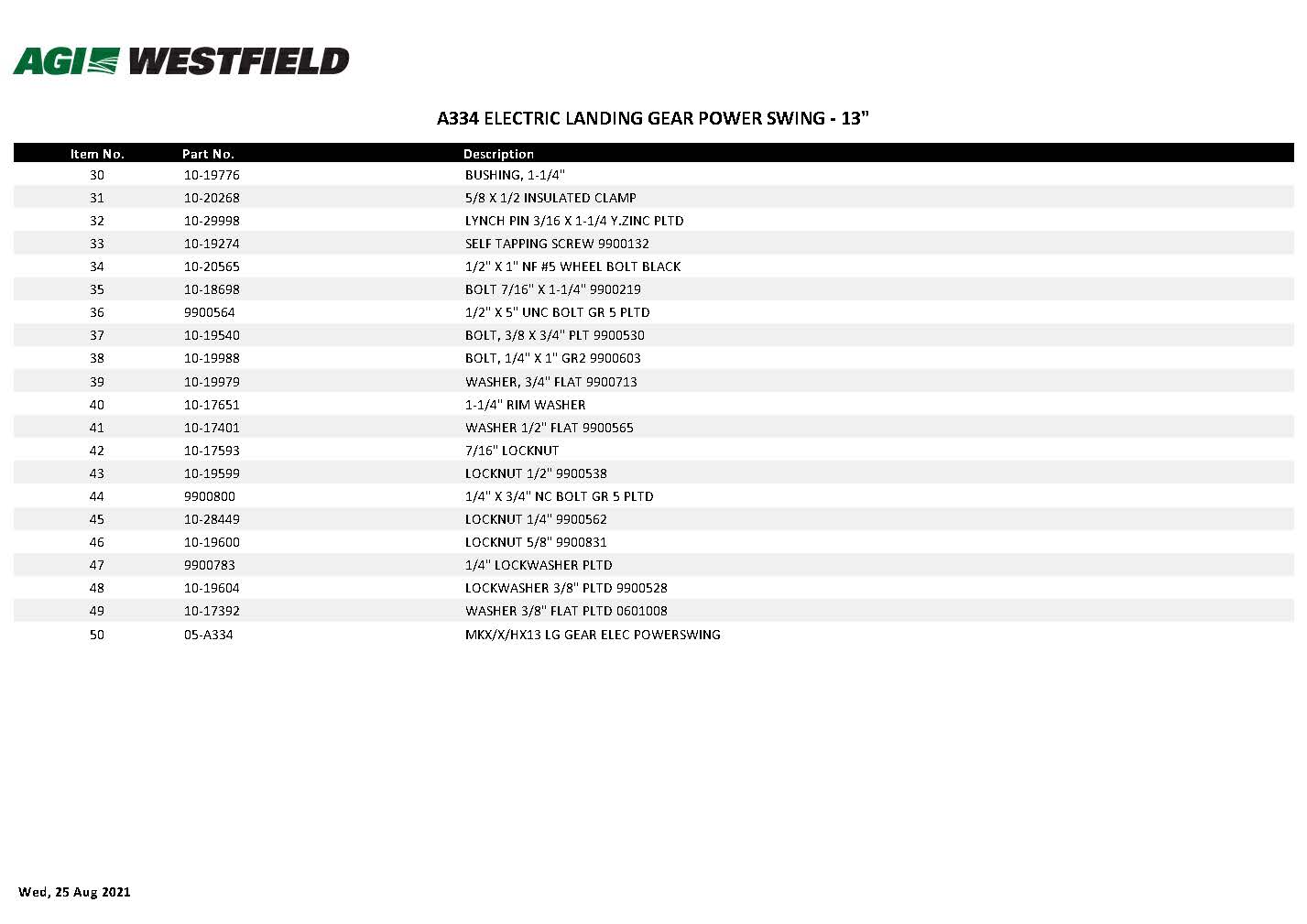 AGI WESTFIELD

A334 ELECTRIC LANDING GEAR POWER SWING - 13"

| Item No. | Part No. | Description |
|---|---|---|
| 30 | 10-19776 | BUSHING, 1-1/4" |
| 31 | 10-20268 | 5/8 X 1/2 INSULATED CLAMP |
| 32 | 10-29998 | LYNCH PIN 3/16 X 1-1/4 Y.ZINC PLTD |
| 33 | 10-19274 | SELF TAPPING SCREW 9900132 |
| 34 | 10-20565 | 1/2" X 1" NF #5 WHEEL BOLT BLACK |
| 35 | 10-18698 | BOLT 7/16" X 1-1/4" 9900219 |
| 36 | 9900564 | 1/2" X 5" UNC BOLT GR 5 PLTD |
| 37 | 10-19540 | BOLT, 3/8 X 3/4" PLT 9900530 |
| 38 | 10-19988 | BOLT, 1/4" X 1" GR2 9900603 |
| 39 | 10-19979 | WASHER, 3/4" FLAT 9900713 |
| 40 | 10-17651 | 1-1/4" RIM WASHER |
| 41 | 10-17401 | WASHER 1/2" FLAT 9900565 |
| 42 | 10-17593 | 7/16" LOCKNUT |
| 43 | 10-19599 | LOCKNUT 1/2" 9900538 |
| 44 | 9900800 | 1/4" X 3/4" NC BOLT GR 5 PLTD |
| 45 | 10-28449 | LOCKNUT 1/4" 9900562 |
| 46 | 10-19600 | LOCKNUT 5/8" 9900831 |
| 47 | 9900783 | 1/4" LOCKWASHER PLTD |
| 48 | 10-19604 | LOCKWASHER 3/8" PLTD 9900528 |
| 49 | 10-17392 | WASHER 3/8" FLAT PLTD 0601008 |
| 50 | 05-A334 | MKX/X/HX13 LG GEAR ELEC POWERSWING |

Wed, 25 Aug 2021